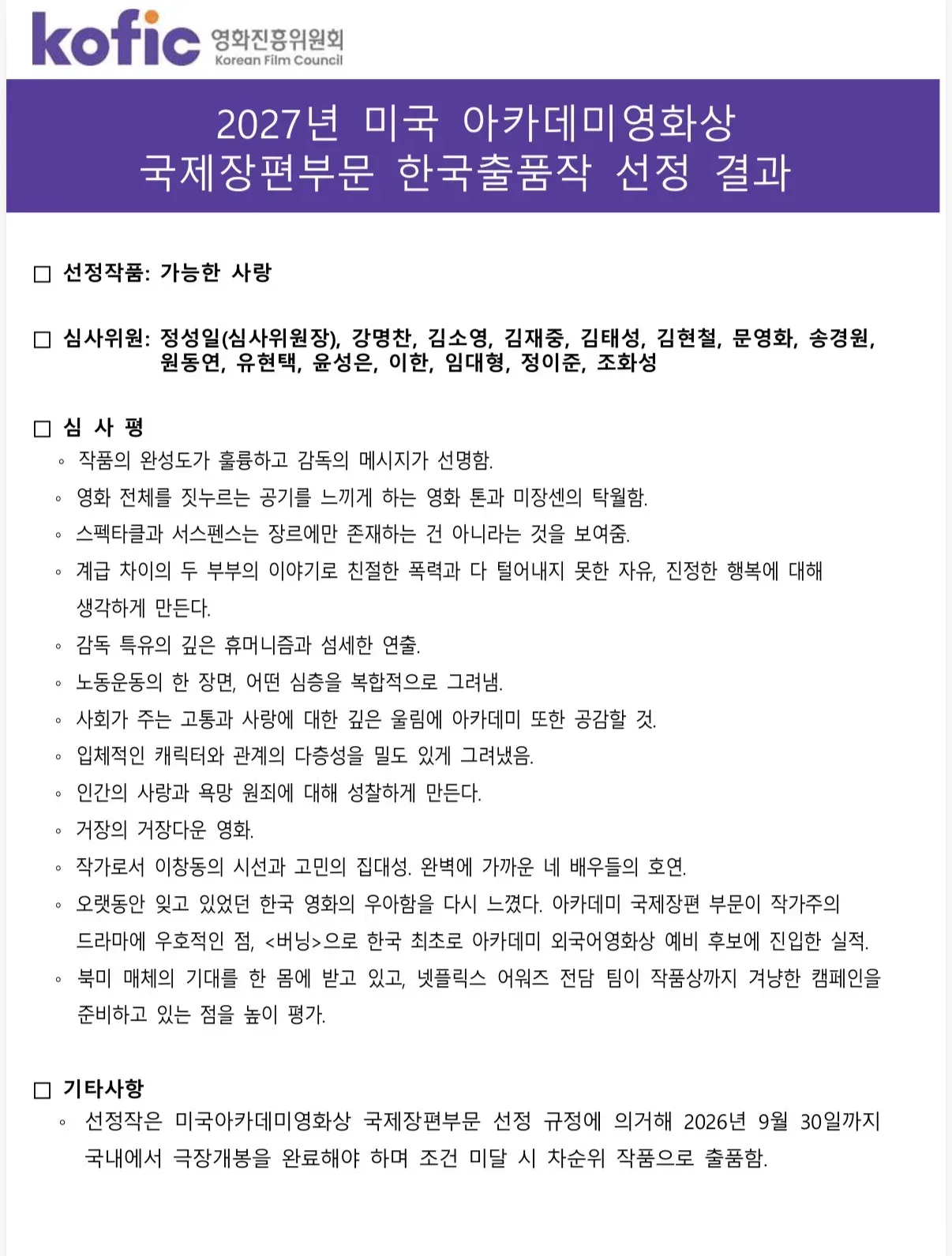 kofic 영화진흥위원회 Korean Film Council

2027년 미국 아카데미영화상
국제장편부문 한국출품작 선정 결과

□ 선정작품: 가능한 사랑

□ 심사위원: 정성일(심사위원장), 강명찬, 김소영, 김재중, 김태성, 김현철, 문영화, 송경원, 원동연, 유현택, 윤성은, 이한, 임대형, 정이준, 조화성

□ 심 사 평
◦ 작품의 완성도가 훌륭하고 감독의 메시지가 선명함.
◦ 영화 전체를 짓누르는 공기를 느끼게 하는 영화 톤과 미장센의 탁월함.
◦ 스펙타클과 서스펜스는 장르에만 존재하는 건 아니라는 것을 보여줌.
◦ 계급 차이의 두 부부의 이야기로 친절한 폭력과 다 털어내지 못한 자유, 진정한 행복에 대해 생각하게 만든다.
◦ 감독 특유의 깊은 휴머니즘과 섬세한 연출.
◦ 노동운동의 한 장면, 어떤 심층을 복합적으로 그려냄.
◦ 사회가 주는 고통과 사랑에 대한 깊은 울림에 아카데미 또한 공감할 것.
◦ 입체적인 캐릭터와 관계의 다층성을 밀도 있게 그려냈음.
◦ 인간의 사랑과 욕망 원죄에 대해 성찰하게 만든다.
◦ 거장의 거장다운 영화.
◦ 작가로서 이창동의 시선과 고민의 집대성. 완벽에 가까운 네 배우들의 호연.
◦ 오랫동안 잊고 있었던 한국 영화의 우아함을 다시 느꼈다. 아카데미 국제장편 부문이 작가주의 드라마에 우호적인 점, <버닝>으로 한국 최초로 아카데미 외국어영화상 예비 후보에 진입한 실적.
◦ 북미 매체의 기대를 한 몸에 받고 있고, 넷플릭스 어워즈 전담 팀이 작품상까지 겨냥한 캠페인을 준비하고 있는 점을 높이 평가.

□ 기타사항
◦ 선정작은 미국아카데미영화상 국제장편부문 선정 규정에 의거해 2026년 9월 30일까지 국내에서 극장개봉을 완료해야 하며 조건 미달 시 차순위 작품으로 출품함.